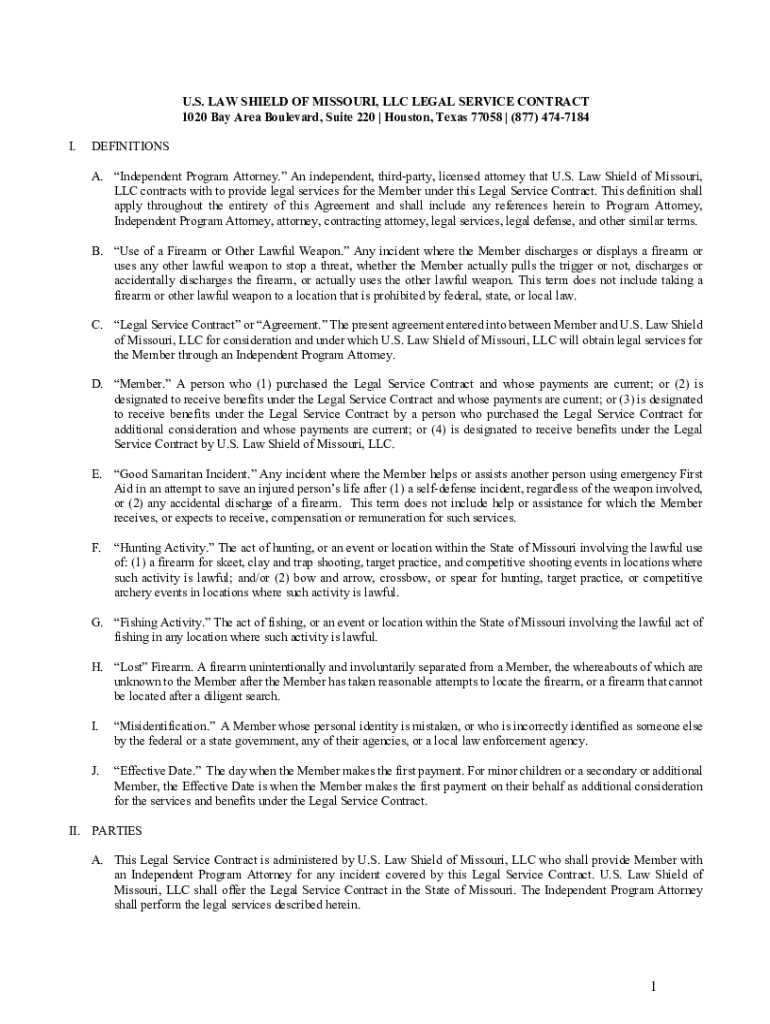 U.S. LAW SHIELD OF MISSOURI, LLC LEGAL SERVICE CONTRACT
1020 Bay Area Boulevard, Suite 220 | Houston, Texas 77058 | (877) 474-7184

I. DEFINITIONS

A. “Independent Program Attorney.” An independent, third-party, licensed attorney that U.S. Law Shield of Missouri, LLC contracts with to provide legal services for the Member under this Legal Service Contract. This definition shall apply throughout the entirety of this Agreement and shall include any references herein to Program Attorney, Independent Program Attorney, attorney, contracting attorney, legal services, legal defense, and other similar terms.

B. “Use of a Firearm or Other Lawful Weapon.” Any incident where the Member discharges or displays a firearm or uses any other lawful weapon to stop a threat, whether the Member actually pulls the trigger or not, discharges or accidentally discharges the firearm, or actually uses the other lawful weapon. This term does not include taking a firearm or other lawful weapon to a location that is prohibited by federal, state, or local law.

C. “Legal Service Contract” or “Agreement.” The present agreement entered into between Member and U.S. Law Shield of Missouri, LLC for consideration and under which U.S. Law Shield of Missouri, LLC will obtain legal services for the Member through an Independent Program Attorney.

D. “Member.” A person who (1) purchased the Legal Service Contract and whose payments are current; or (2) is designated to receive benefits under the Legal Service Contract and whose payments are current; or (3) is designated to receive benefits under the Legal Service Contract by a person who purchased the Legal Service Contract for additional consideration and whose payments are current; or (4) is designated to receive benefits under the Legal Service Contract by U.S. Law Shield of Missouri, LLC.

E. “Good Samaritan Incident.” Any incident where the Member helps or assists another person using emergency First Aid in an attempt to save an injured person’s life after (1) a self-defense incident, regardless of the weapon involved, or (2) any accidental discharge of a firearm. This term does not include help or assistance for which the Member receives, or expects to receive, compensation or remuneration for such services.

F. “Hunting Activity.” The act of hunting, or an event or location within the State of Missouri involving the lawful use of: (1) a firearm for skeet, clay and trap shooting, target practice, and competitive shooting events in locations where such activity is lawful; and/or (2) bow and arrow, crossbow, or spear for hunting, target practice, or competitive archery events in locations where such activity is lawful.

G. “Fishing Activity.” The act of fishing, or an event or location within the State of Missouri involving the lawful act of fishing in any location where such activity is lawful.

H. “Lost” Firearm. A firearm unintentionally and involuntarily separated from a Member, the whereabouts of which are unknown to the Member after the Member has taken reasonable attempts to locate the firearm, or a firearm that cannot be located after a diligent search.

I. “Misidentification.” A Member whose personal identity is mistaken, or who is incorrectly identified as someone else by the federal or a state government, any of their agencies, or a local law enforcement agency.

J. “Effective Date.” The day when the Member makes the first payment. For minor children or a secondary or additional Member, the Effective Date is when the Member makes the first payment on their behalf as additional consideration for the services and benefits under the Legal Service Contract.

II. PARTIES

A. This Legal Service Contract is administered by U.S. Law Shield of Missouri, LLC who shall provide Member with an Independent Program Attorney for any incident covered by this Legal Service Contract. U.S. Law Shield of Missouri, LLC shall offer the Legal Service Contract in the State of Missouri. The Independent Program Attorney shall perform the legal services described herein.

1